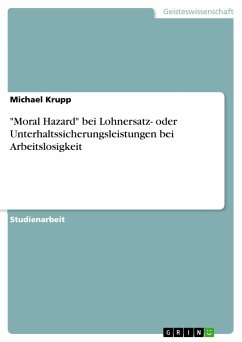 Geisteswissenschaft

Michael Krupp

"Moral Hazard" bei Lohnersatz- oder Unterhaltssicherungsleistungen bei Arbeitslosigkeit

Studienarbeit

GRIN